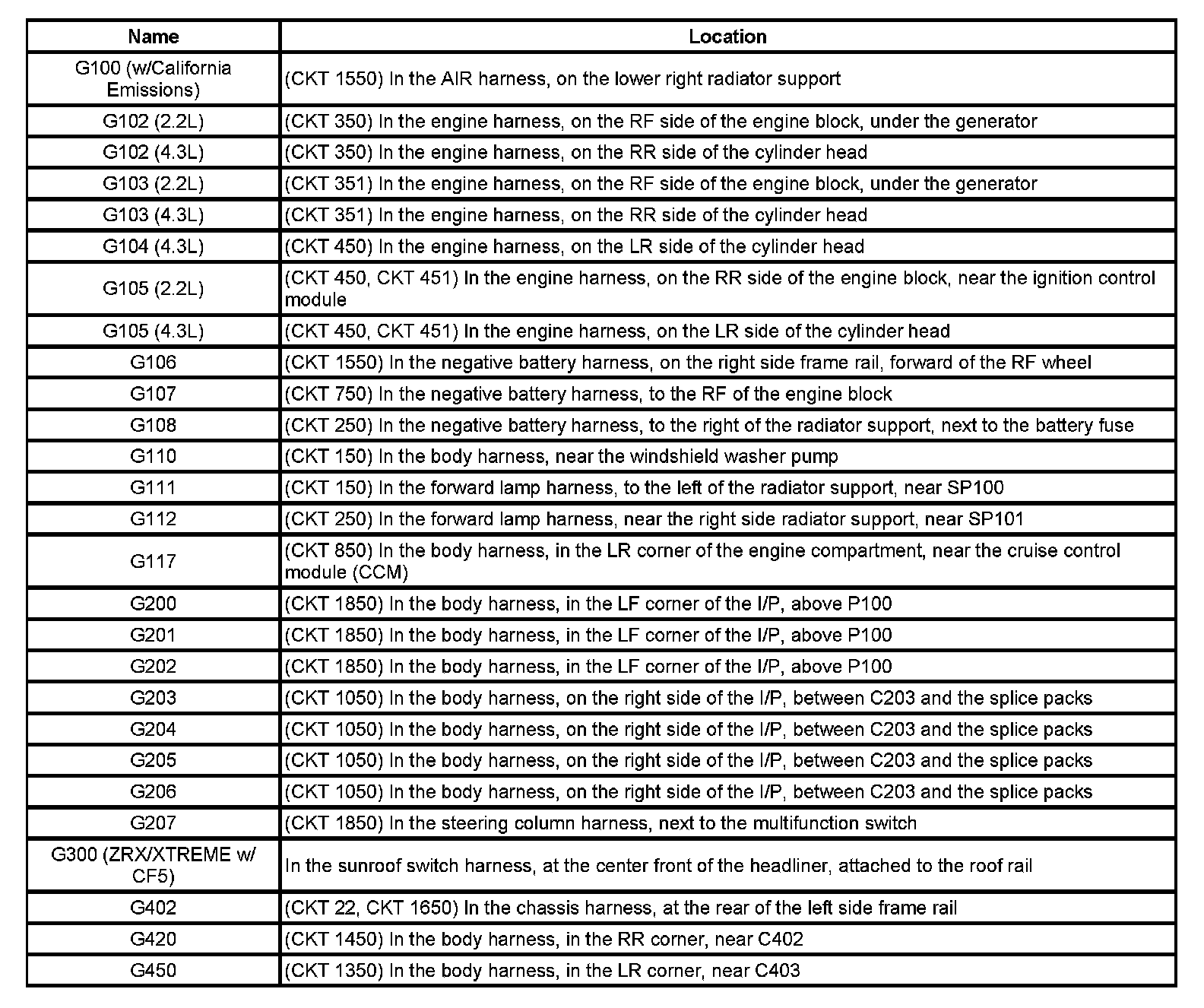 | Name | Location |
|---|---|
| G100 (w/California Emissions) | (CKT 1550) In the AIR harness, on the lower right radiator support |
| G102 (2.2L) | (CKT 350) In the engine harness, on the RF side of the engine block, under the generator |
| G102 (4.3L) | (CKT 350) In the engine harness, on the RR side of the cylinder head |
| G103 (2.2L) | (CKT 351) In the engine harness, on the RF side of the engine block, under the generator |
| G103 (4.3L) | (CKT 351) In the engine harness, on the RR side of the cylinder head |
| G104 (4.3L) | (CKT 450) In the engine harness, on the LR side of the cylinder head |
| G105 (2.2L) | (CKT 450, CKT 451) In the engine harness, on the RR side of the engine block, near the ignition control module |
| G105 (4.3L) | (CKT 450, CKT 451) In the engine harness, on the LR side of the cylinder head |
| G106 | (CKT 1550) In the negative battery harness, on the right side frame rail, forward of the RF wheel |
| G107 | (CKT 750) In the negative battery harness, to the RF of the engine block |
| G108 | (CKT 250) In the negative battery harness, to the right of the radiator support, next to the battery fuse |
| G110 | (CKT 150) In the body harness, near the windshield washer pump |
| G111 | (CKT 150) In the forward lamp harness, to the left of the radiator support, near SP100 |
| G112 | (CKT 250) In the forward lamp harness, near the right side radiator support, near SP101 |
| G117 | (CKT 850) In the body harness, in the LR corner of the engine compartment, near the cruise control module (CCM) |
| G200 | (CKT 1850) In the body harness, in the LF corner of the I/P, above P100 |
| G201 | (CKT 1850) In the body harness, in the LF corner of the I/P, above P100 |
| G202 | (CKT 1850) In the body harness, in the LF corner of the I/P, above P100 |
| G203 | (CKT 1050) In the body harness, on the right side of the I/P, between C203 and the splice packs |
| G204 | (CKT 1050) In the body harness, on the right side of the I/P, between C203 and the splice packs |
| G205 | (CKT 1050) In the body harness, on the right side of the I/P, between C203 and the splice packs |
| G206 | (CKT 1050) In the body harness, on the right side of the I/P, between C203 and the splice packs |
| G207 | (CKT 1850) In the steering column harness, next to the multifunction switch |
| G300 (ZRX/XTREME w/ CF5) | In the sunroof switch harness, at the center front of the headliner, attached to the roof rail |
| G402 | (CKT 22, CKT 1650) In the chassis harness, at the rear of the left side frame rail |
| G420 | (CKT 1450) In the body harness, in the RR corner, near C402 |
| G450 | (CKT 1350) In the body harness, in the LR corner, near C403 |